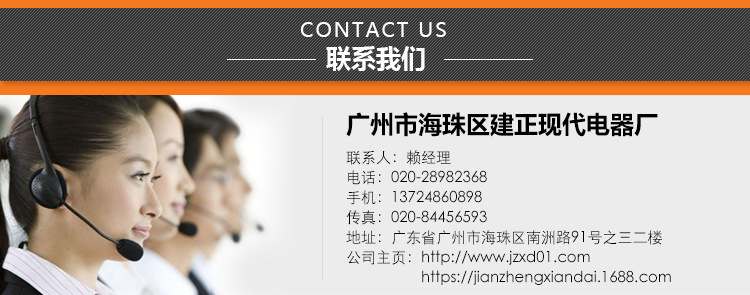 CONTACT US
联系我们

广州市海珠区建正现代电器厂

联系人：赖经理
电话：020-28982368
手机：13724860898
传真：020-84456593
地址：广东省广州市海珠区南洲路91号之三二楼
公司主页：http://www.jzxd01.com
https://jianzhengxiandai.1688.com